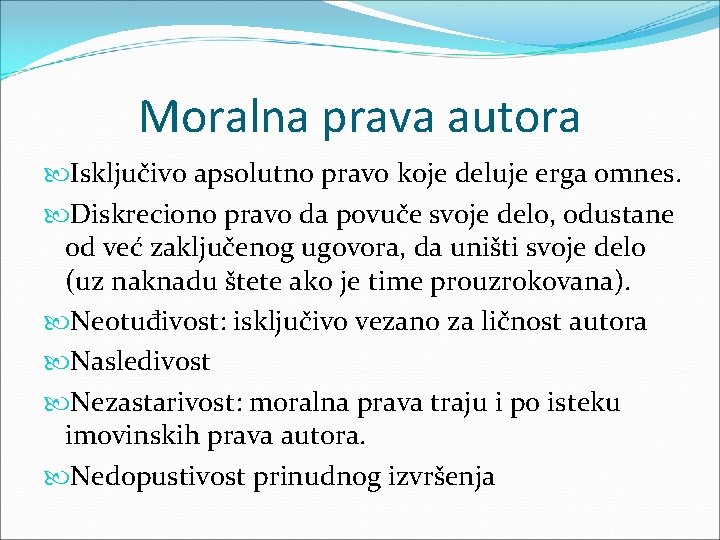 Moralna prava autora

Isključivo apsolutno pravo koje deluje erga omnes.

Diskreciono pravo da povuče svoje delo, odustane od već zaključenog ugovora, da uništi svoje delo (uz naknadu štete ako je time prouzrokovana).

Neotuđivost: isključivo vezano za ličnost autora

Nasledivost

Nezastarivost: moralna prava traju i po isteku imovinskih prava autora.

Nedopustivost prinudnog izvršenja